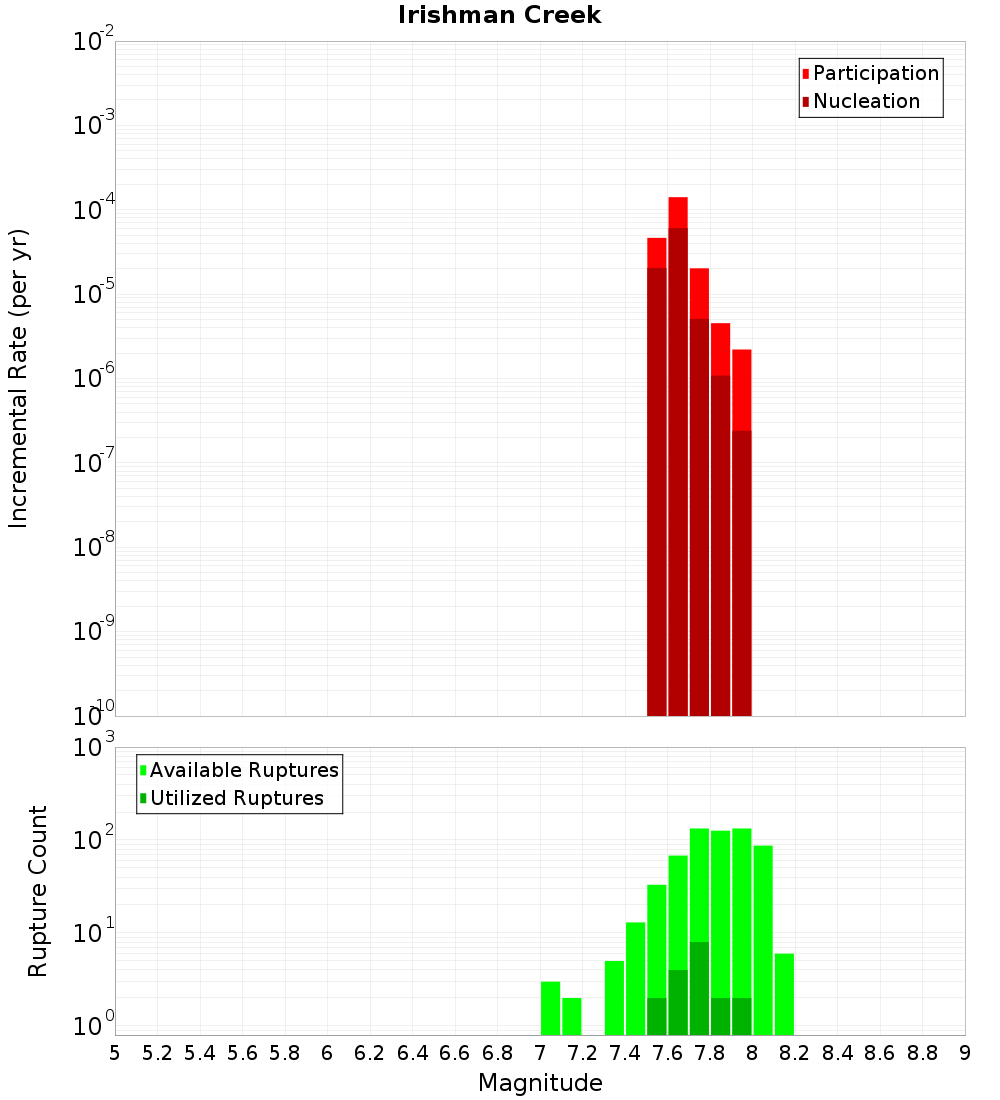 Irishman Creek

Participation
Nucleation

Incremental Rate (per yr)

$10^{-2}$
$10^{-3}$
$10^{-4}$
$10^{-5}$
$10^{-6}$
$10^{-7}$
$10^{-8}$
$10^{-9}$
$10^{-10}$

Available Ruptures
Utilized Ruptures

Rupture Count

$10^{3}$
$10^{2}$
$10^{1}$
$10^{0}$

5 5.2 5.4 5.6 5.8 6 6.2 6.4 6.6 6.8 7 7.2 7.4 7.6 7.8 8 8.2 8.4 8.6 8.8 9

Magnitude